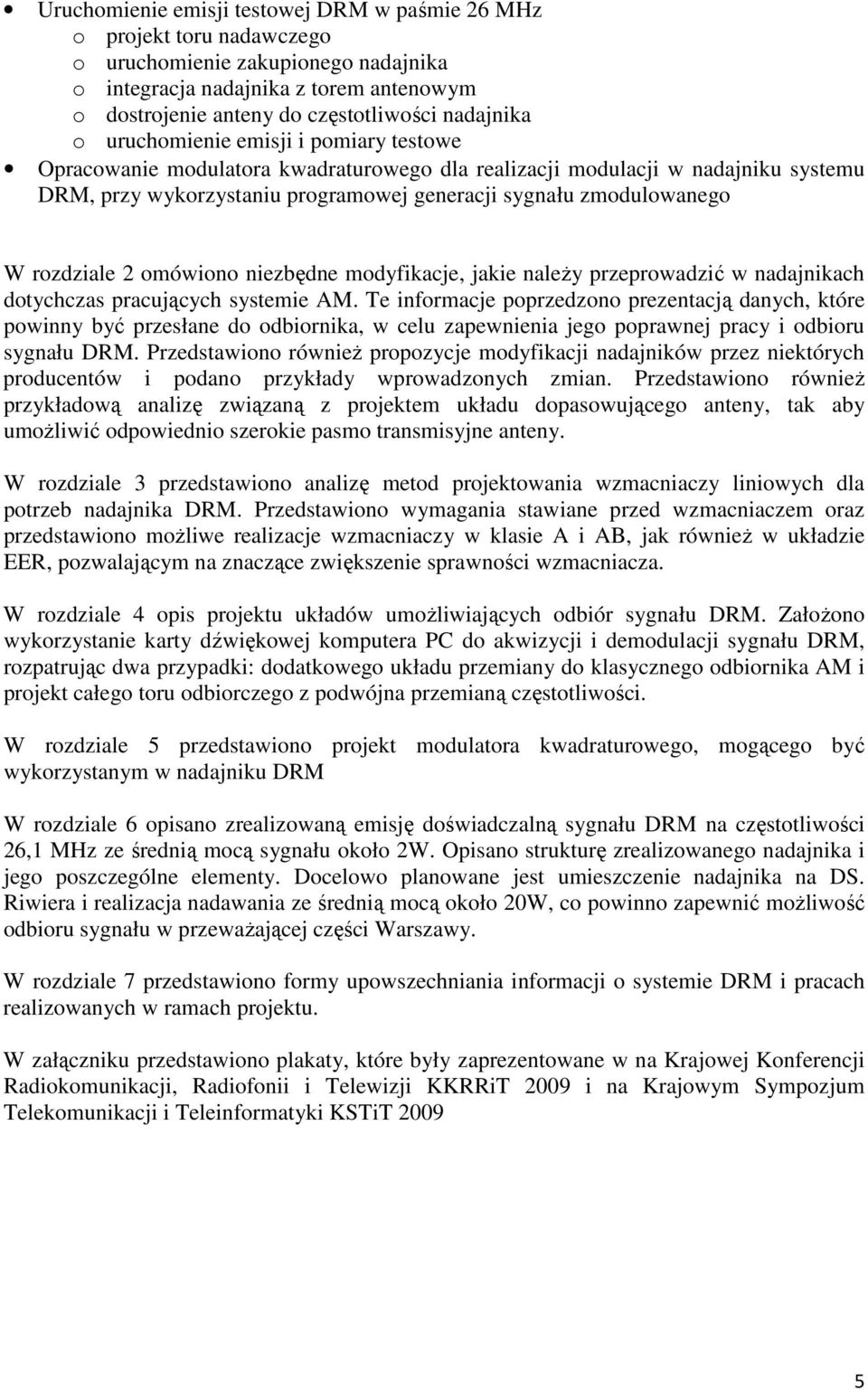 • Uruchomienie emisji testowej DRM w paśmie 26 MHz
o projekt toru nadawczego
o uruchomienie zakupionego nadajnika
o integracja nadajnika z torem antenowym
o dostrojenie anteny do częstotliwości nadajnika
o uruchomienie emisji i pomiary testowe
• Opracowanie modulatora kwadraturowego dla realizacji modulacji w nadajniku systemu DRM, przy wykorzystaniu programowej generacji sygnału zmodulowanego

W rozdziale 2 omówiono niezbędne modyfikacje, jakie należy przeprowadzić w nadajnikach dotychczas pracujących systemie AM. Te informacje poprzedzono prezentacją danych, które powinny być przesłane do odbiornika, w celu zapewnienia jego poprawnej pracy i odbioru sygnału DRM. Przedstawiono również propozycje modyfikacji nadajników przez niektórych producentów i podano przykłady wprowadzonych zmian. Przedstawiono również przykładową analizę związaną z projektem układu dopasowującego anteny, tak aby umożliwić odpowiednio szerokie pasmo transmisyjne anteny.

W rozdziale 3 przedstawiono analizę metod projektowania wzmacniaczy liniowych dla potrzeb nadajnika DRM. Przedstawiono wymagania stawiane przed wzmacniaczem oraz przedstawiono możliwe realizacje wzmacniaczy w klasie A i AB, jak również w układzie EER, pozwalającym na znaczące zwiększenie sprawności wzmacniacza.

W rozdziale 4 opis projektu układów umożliwiających odbiór sygnału DRM. Założono wykorzystanie karty dźwiękowej komputera PC do akwizycji i demodulacji sygnału DRM, rozpatrując dwa przypadki: dodatkowego układu przemiany do klasycznego odbiornika AM i projekt całego toru odbiorczego z podwójna przemianą częstotliwości.

W rozdziale 5 przedstawiono projekt modulatora kwadraturowego, mogącego być wykorzystanym w nadajniku DRM

W rozdziale 6 opisano zrealizowaną emisję doświadczalną sygnału DRM na częstotliwości 26,1 MHz ze średnią mocą sygnału około 2W. Opisano strukturę zrealizowanego nadajnika i jego poszczególne elementy. Docelowo planowane jest umieszczenie nadajnika na DS. Riwiera i realizacja nadawania ze średnią mocą około 20W, co powinno zapewnić możliwość odbioru sygnału w przeważającej części Warszawy.

W rozdziale 7 przedstawiono formy upowszechniania informacji o systemie DRM i pracach realizowanych w ramach projektu.

W załączniku przedstawiono plakaty, które były zaprezentowane w na Krajowej Konferencji Radiokomunikacji, Radiofonii i Telewizji KKRRiT 2009 i na Krajowym Sympozjum Telekomunikacji i Teleinformatyki KSTiT 2009

5